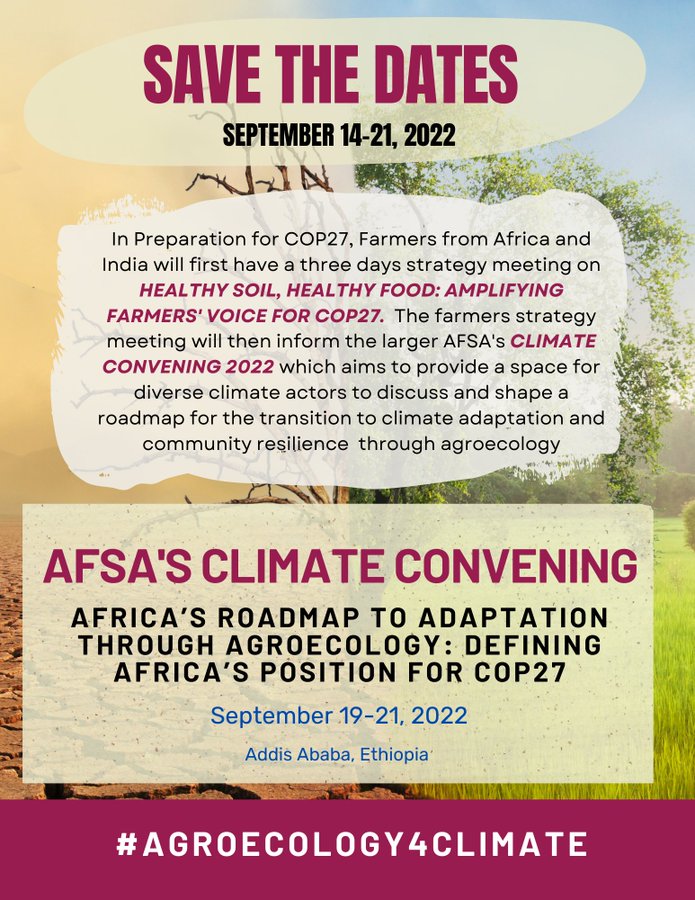 SAVE THE DATES

SEPTEMBER 14-21, 2022

In Preparation for COP27, Farmers from Africa and India will first have a three days strategy meeting on HEALTHY SOIL, HEALTHY FOOD: AMPLIFYING FARMERS' VOICE FOR COP27. The farmers strategy meeting will then inform the larger AFSA's CLIMATE CONVENING 2022 which aims to provide a space for diverse climate actors to discuss and shape a roadmap for the transition to climate adaptation and community resilience through agroecology

AFSA'S CLIMATE CONVENING

AFRICA'S ROADMAP TO ADAPTATION THROUGH AGROECOLOGY: DEFINING AFRICA'S POSITION FOR COP27

September 19-21, 2022

Addis Ababa, Ethiopia

#AGROECOLOGY4CLIMATE